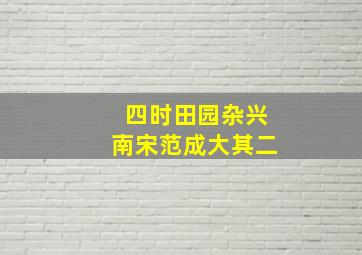 四时田园杂兴
南宋范成大其二